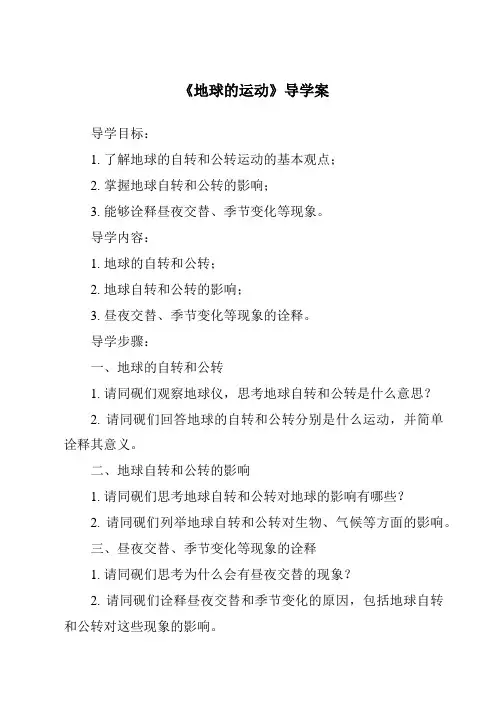 《地球的运动》导学案

导学目标：

1. 了解地球的自转和公转运动的基本观点；

2. 掌握地球自转和公转的影响；

3. 能够诠释昼夜交替、季节变化等现象。

导学内容：

1. 地球的自转和公转；

2. 地球自转和公转的影响；

3. 昼夜交替、季节变化等现象的诠释。

导学步骤：

一、地球的自转和公转

1. 请同砚们观察地球仪，思考地球自转和公转是什么意思？

2. 请同砚们回答地球的自转和公转分别是什么运动，并简单诠释其意义。

二、地球自转和公转的影响

1. 请同砚们思考地球自转和公转对地球的影响有哪些？

2. 请同砚们列举地球自转和公转对生物、气候等方面的影响。

三、昼夜交替、季节变化等现象的诠释

1. 请同砚们思考为什么会有昼夜交替的现象？

2. 请同砚们诠释昼夜交替和季节变化的原因，包括地球自转和公转对这些现象的影响。